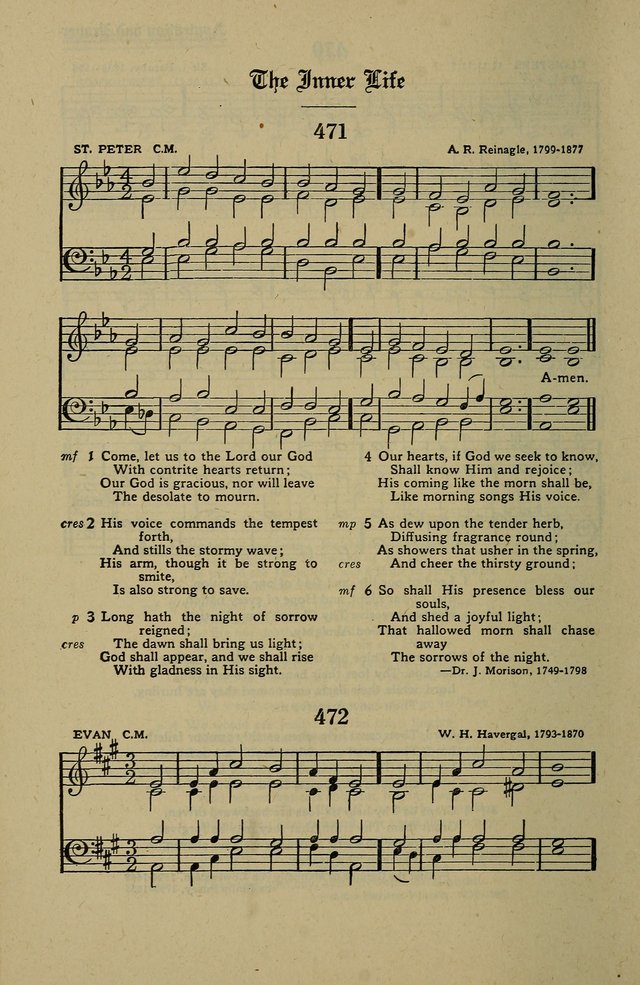 The Inner Life

471

ST. PETER C.M.

A. R. Reinagle, 1799-1877

A-men.

mf 1 Come, let us to the Lord our God
With contrite hearts return;
Our God is gracious, nor will leave
The desolate to mourn.

cres 2 His voice commands the tempest forth,
And stills the stormy wave;
His arm, though it be strong to smite,
Is also strong to save.

p 3 Long hath the night of sorrow reigned;
cres The dawn shall bring us light;
God shall appear, and we shall rise
With gladness in His sight.

4 Our hearts, if God we seek to know,
Shall know Him and rejoice;
His coming like the morn shall be,
Like morning songs His voice.

mp 5 As dew upon the tender herb,
Diffusing fragrance round;
As showers that usher in the spring,
cres And cheer the thirsty ground;

mf 6 So shall His presence bless our souls,
And shed a joyful light;
That hallowed morn shall chase away
The sorrows of the night.
—Dr. J. Morison, 1749-1798

472

EVAN C.M.

W. H. Havergal, 1793-1870